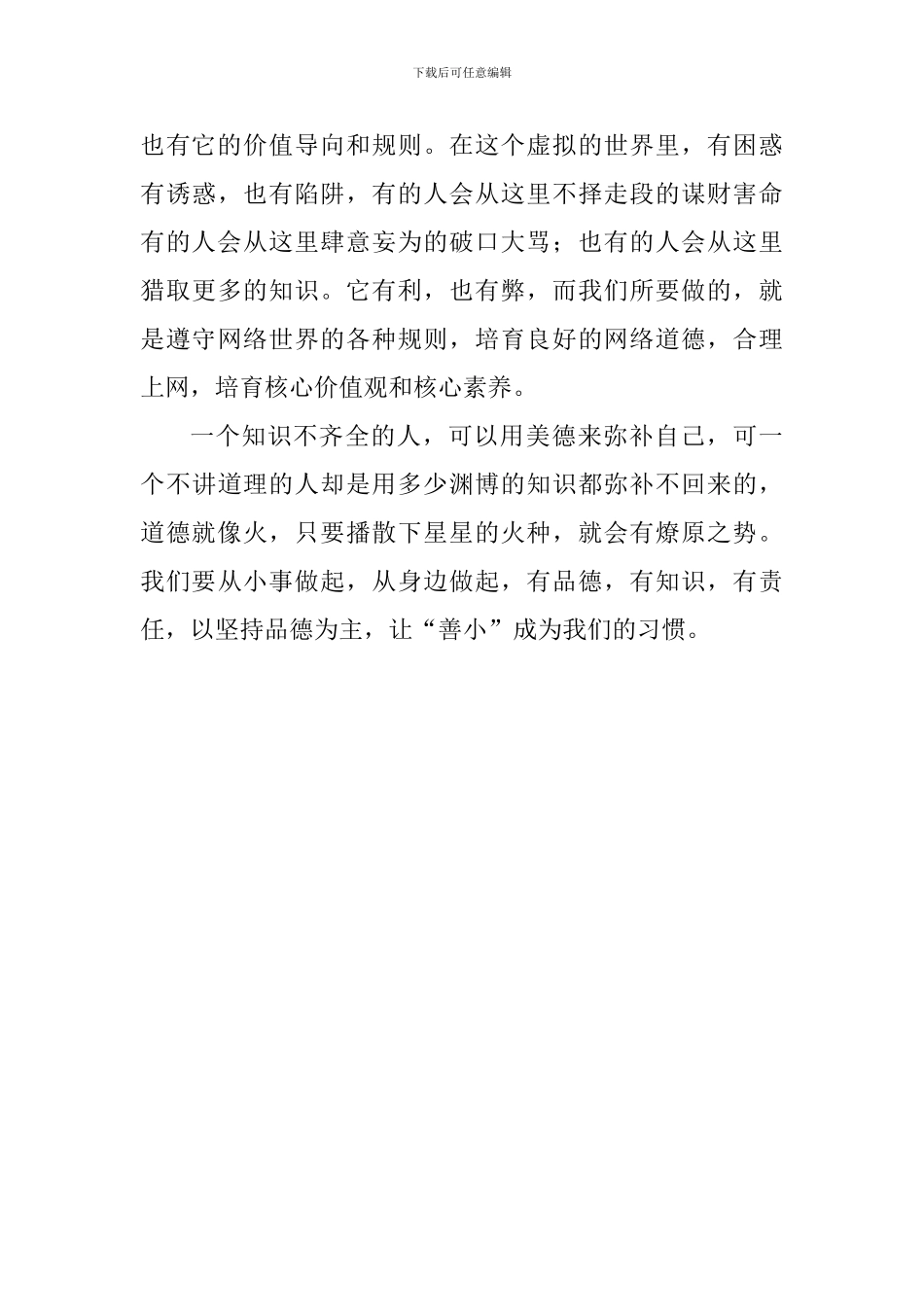 下载后可任意编辑

也有它的价值导向和规则。在这个虚拟的世界里，有困惑有诱惑，也有陷阱，有的人会从这里不择走段的谋财害命有的人会从这里肆意妄为的破口大骂；也有的人会从这里猎取更多的知识。它有利，也有弊，而我们所要做的，就是遵守网络世界的各种规则，培育良好的网络道德，合理上网，培育核心价值观和核心素养。

一个知识不齐全的人，可以用美德来弥补自己，可一个不讲道理的人却是用多少渊博的知识都弥补不回来的，道德就像火，只要播散下星星的火种，就会有燎原之势。我们要从小事做起，从身边做起，有品德，有知识，有责任，以坚持品德为主，让“善小”成为我们的习惯。